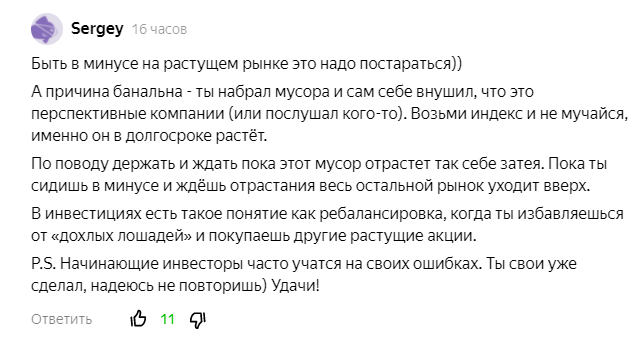 Sergey 16 часов

Быть в минусе на растущем рынке это надо постараться))

А причина банальна - ты набрал мусора и сам себе внушил, что это перспективные компании (или послушал кого-то). Возьми индекс и не мучайся, именно он в долгосроке растёт.

По поводу держать и ждать пока этот мусор отрастет так себе затея. Пока ты сидишь в минусе и ждёшь отрастания весь остальной рынок уходит вверх.

В инвестициях есть такое понятие как ребалансировка, когда ты избавляешься от «дохлых лошадей» и покупаешь другие растущие акции.

P.S. Начинающие инвесторы часто учатся на своих ошибках. Ты свои уже сделал, надеюсь не повторишь) Удачи!

Ответить 11